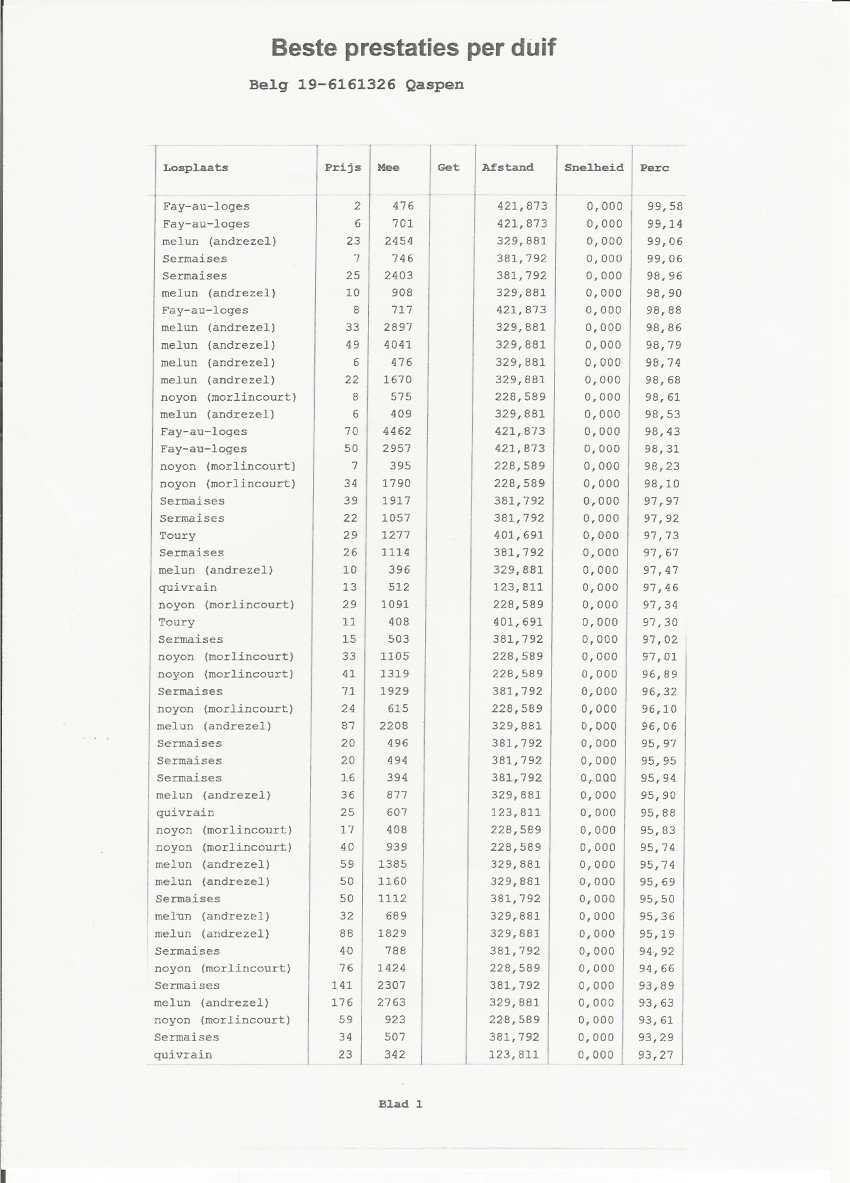 Beste prestaties per duif

Belg 19-6161326 Qaspen

| Losplaats | Prijs | Mee | Get | Afstand | Snelheid | Perc |
|---|---|---|---|---|---|---|
| Fay-au-loges | 2 | 476 | | 421,873 | 0,000 | 99,58 |
| Fay-au-loges | 6 | 701 | | 421,873 | 0,000 | 99,14 |
| melun (andrezel) | 23 | 2454 | | 329,881 | 0,000 | 99,06 |
| Sermaises | 7 | 746 | | 381,792 | 0,000 | 99,06 |
| Sermaises | 25 | 2403 | | 381,792 | 0,000 | 98,96 |
| melun (andrezel) | 10 | 908 | | 329,881 | 0,000 | 98,90 |
| Fay-au-loges | 8 | 717 | | 421,873 | 0,000 | 98,88 |
| melun (andrezel) | 33 | 2897 | | 329,881 | 0,000 | 98,86 |
| melun (andrezel) | 49 | 4041 | | 329,881 | 0,000 | 98,79 |
| melun (andrezel) | 6 | 476 | | 329,881 | 0,000 | 98,74 |
| melun (andrezel) | 22 | 1670 | | 329,881 | 0,000 | 98,68 |
| noyon (morlincourt) | 8 | 575 | | 228,589 | 0,000 | 98,61 |
| melun (andrezel) | 6 | 409 | | 329,881 | 0,000 | 98,53 |
| Fay-au-loges | 70 | 4462 | | 421,873 | 0,000 | 98,43 |
| Fay-au-loges | 50 | 2957 | | 421,873 | 0,000 | 98,31 |
| noyon (morlincourt) | 7 | 395 | | 228,589 | 0,000 | 98,23 |
| noyon (morlincourt) | 34 | 1790 | | 228,589 | 0,000 | 98,10 |
| Sermaises | 39 | 1917 | | 381,792 | 0,000 | 97,97 |
| Sermaises | 22 | 1057 | | 381,792 | 0,000 | 97,92 |
| Toury | 29 | 1277 | | 401,691 | 0,000 | 97,73 |
| Sermaises | 26 | 1114 | | 381,792 | 0,000 | 97,67 |
| melun (andrezel) | 10 | 396 | | 329,881 | 0,000 | 97,47 |
| quivrain | 13 | 512 | | 123,811 | 0,000 | 97,46 |
| noyon (morlincourt) | 29 | 1091 | | 228,589 | 0,000 | 97,34 |
| Toury | 11 | 408 | | 401,691 | 0,000 | 97,30 |
| Sermaises | 15 | 503 | | 381,792 | 0,000 | 97,02 |
| noyon (morlincourt) | 33 | 1105 | | 228,589 | 0,000 | 97,01 |
| noyon (morlincourt) | 41 | 1319 | | 228,589 | 0,000 | 96,89 |
| Sermaises | 71 | 1929 | | 381,792 | 0,000 | 96,32 |
| noyon (morlincourt) | 24 | 615 | | 228,589 | 0,000 | 96,10 |
| melun (andrezel) | 87 | 2208 | | 329,881 | 0,000 | 96,06 |
| Sermaises | 20 | 496 | | 381,792 | 0,000 | 95,97 |
| Sermaises | 20 | 494 | | 381,792 | 0,000 | 95,95 |
| Sermaises | 16 | 394 | | 381,792 | 0,000 | 95,94 |
| melun (andrezel) | 36 | 877 | | 329,881 | 0,000 | 95,90 |
| quivrain | 25 | 607 | | 123,811 | 0,000 | 95,88 |
| noyon (morlincourt) | 17 | 408 | | 228,589 | 0,000 | 95,83 |
| noyon (morlincourt) | 40 | 939 | | 228,589 | 0,000 | 95,74 |
| melun (andrezel) | 59 | 1385 | | 329,881 | 0,000 | 95,74 |
| melun (andrezel) | 50 | 1160 | | 329,881 | 0,000 | 95,69 |
| Sermaises | 50 | 1112 | | 381,792 | 0,000 | 95,50 |
| melun (andrezel) | 32 | 689 | | 329,881 | 0,000 | 95,36 |
| melun (andrezel) | 88 | 1829 | | 329,881 | 0,000 | 95,19 |
| Sermaises | 40 | 788 | | 381,792 | 0,000 | 94,92 |
| noyon (morlincourt) | 76 | 1424 | | 228,589 | 0,000 | 94,66 |
| Sermaises | 141 | 2307 | | 381,792 | 0,000 | 93,89 |
| melun (andrezel) | 176 | 2763 | | 329,881 | 0,000 | 93,63 |
| noyon (morlincourt) | 59 | 923 | | 228,589 | 0,000 | 93,61 |
| Sermaises | 34 | 507 | | 381,792 | 0,000 | 93,29 |
| quivrain | 23 | 342 | | 123,811 | 0,000 | 93,27 |

Blad 1